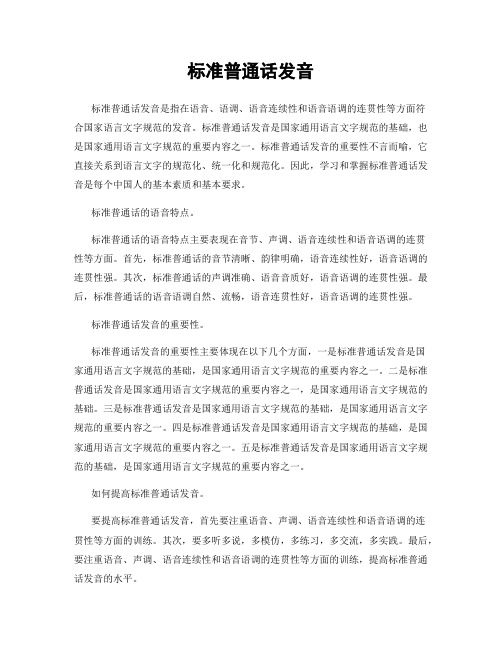 标准普通话发音

标准普通话发音是指在语音、语调、语音连续性和语音语调的连贯性等方面符合国家语言文字规范的发音。标准普通话发音是国家通用语言文字规范的基础，也是国家通用语言文字规范的重要内容之一。标准普通话发音的重要性不言而喻，它直接关系到语言文字的规范化、统一化和规范化。因此，学习和掌握标准普通话发音是每个中国人的基本素质和基本要求。

标准普通话的语音特点。

标准普通话的语音特点主要表现在音节、声调、语音连续性和语音语调的连贯性等方面。首先，标准普通话的音节清晰、韵律明确，语音连续性好，语音语调的连贯性强。其次，标准普通话的声调准确、语音音质好，语音语调的连贯性强。最后，标准普通话的语音语调自然、流畅，语音连贯性好，语音语调的连贯性强。

标准普通话发音的重要性。

标准普通话发音的重要性主要体现在以下几个方面，一是标准普通话发音是国家通用语言文字规范的基础，是国家通用语言文字规范的重要内容之一。二是标准普通话发音是国家通用语言文字规范的重要内容之一，是国家通用语言文字规范的基础。三是标准普通话发音是国家通用语言文字规范的基础，是国家通用语言文字规范的重要内容之一。四是标准普通话发音是国家通用语言文字规范的基础，是国家通用语言文字规范的重要内容之一。五是标准普通话发音是国家通用语言文字规范的基础，是国家通用语言文字规范的重要内容之一。

如何提高标准普通话发音。

要提高标准普通话发音，首先要注重语音、声调、语音连续性和语音语调的连贯性等方面的训练。其次，要多听多说，多模仿，多练习，多交流，多实践。最后，要注重语音、声调、语音连续性和语音语调的连贯性等方面的训练，提高标准普通话发音的水平。